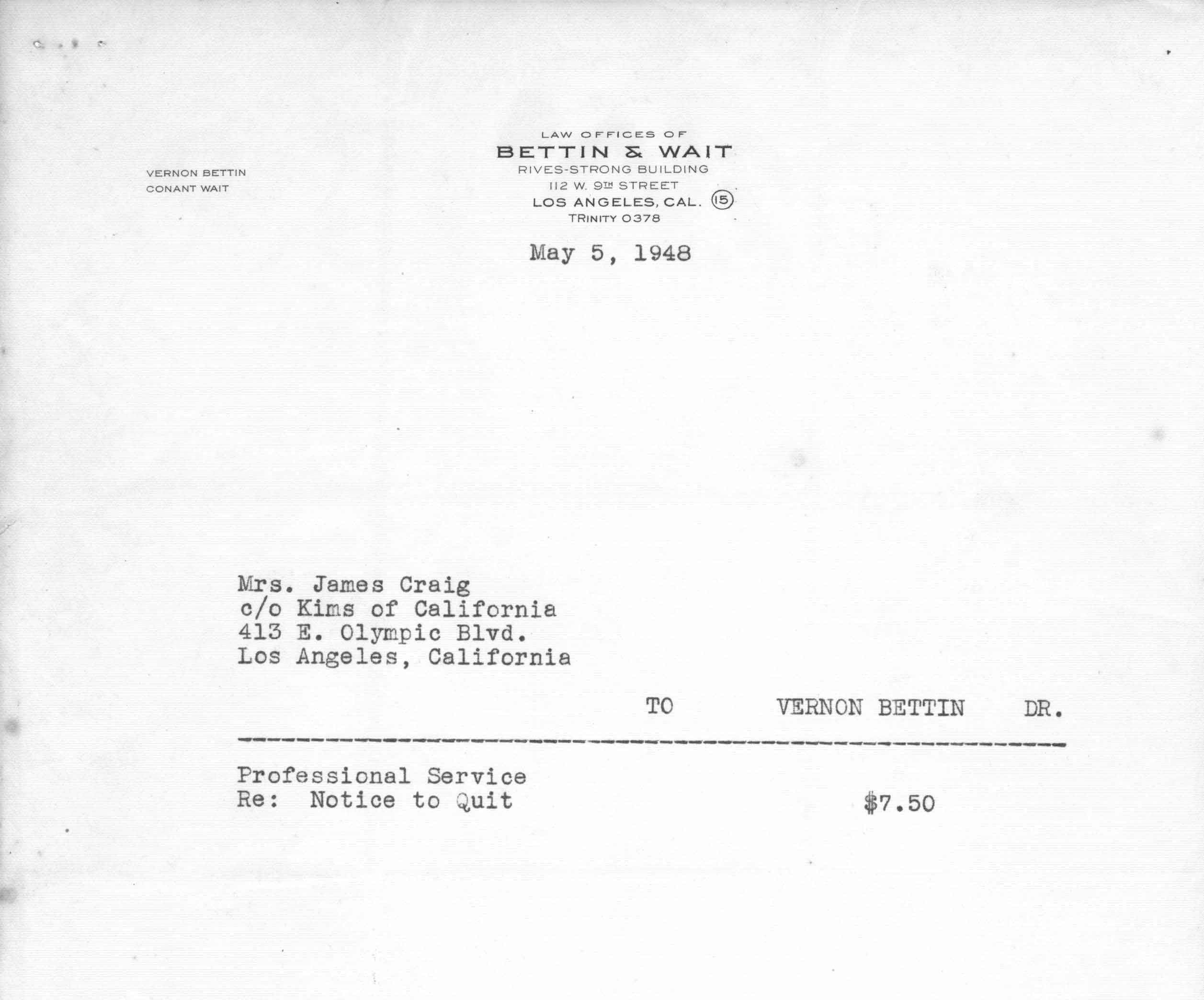 VERNON BETTIN
CONANT WAIT

LAW OFFICES OF
BETTIN & WAIT
RIVES-STRONG BUILDING
112 W. 9TH STREET
LOS ANGELES, CAL. 15
TRINITY 0378

May 5, 1948

Mrs. James Craig
c/o Kims of California
413 E. Olympic Blvd.
Los Angeles, California

TO VERNON BETTIN DR.

Professional Service
Re: Notice to Quit $7.50